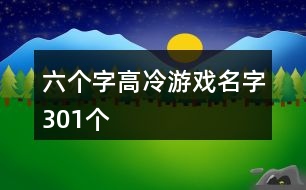 六个字高冷游戏名字301个